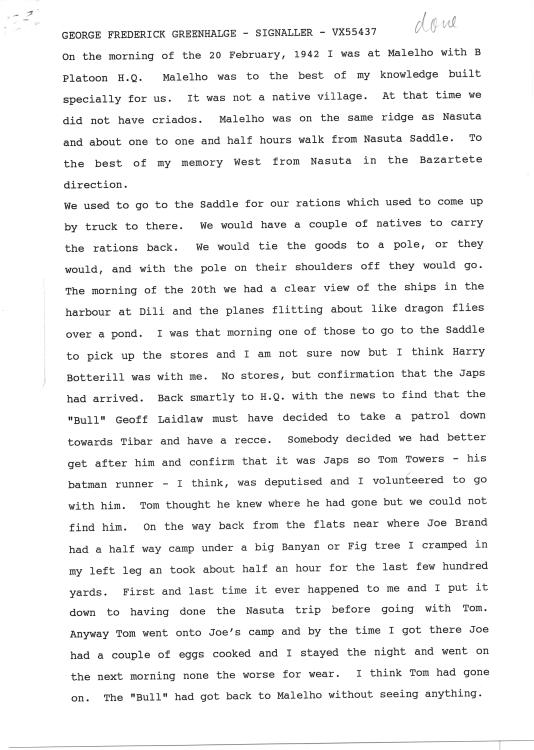 GEORGE FREDERICK GREENHALGE - SIGNALLER - VX55437 done

On the morning of the 20 February, 1942 I was at Malelho with B Platoon H.Q. Malelho was to the best of my knowledge built specially for us. It was not a native village. At that time we did not have criados. Malelho was on the same ridge as Nasuta and about one to one and half hours walk from Nasuta Saddle. To the best of my memory West from Nasuta in the Bazartete direction.

We used to go to the Saddle for our rations which used to come up by truck to there. We would have a couple of natives to carry the rations back. We would tie the goods to a pole, or they would, and with the pole on their shoulders off they would go. The morning of the 20th we had a clear view of the ships in the harbour at Dili and the planes flitting about like dragon flies over a pond. I was that morning one of those to go to the Saddle to pick up the stores and I am not sure now but I think Harry Botterill was with me. No stores, but confirmation that the Japs had arrived. Back smartly to H.Q. with the news to find that the "Bull" Geoff Laidlaw must have decided to take a patrol down towards Tibar and have a recce. Somebody decided we had better get after him and confirm that it was Japs so Tom Towers - his batman runner - I think, was deputised and I volunteered to go with him. Tom thought he knew where he had gone but we could not find him. On the way back from the flats near where Joe Brand had a half way camp under a big Banyan or Fig tree I cramped in my left leg an took about half an hour for the last few hundred yards. First and last time it ever happened to me and I put it down to having done the Nasuta trip before going with Tom. Anyway Tom went onto Joe's camp and by the time I got there Joe had a couple of eggs cooked and I stayed the night and went on the next morning none the worse for wear. I think Tom had gone on. The "Bull" had got back to Malelho without seeing anything.